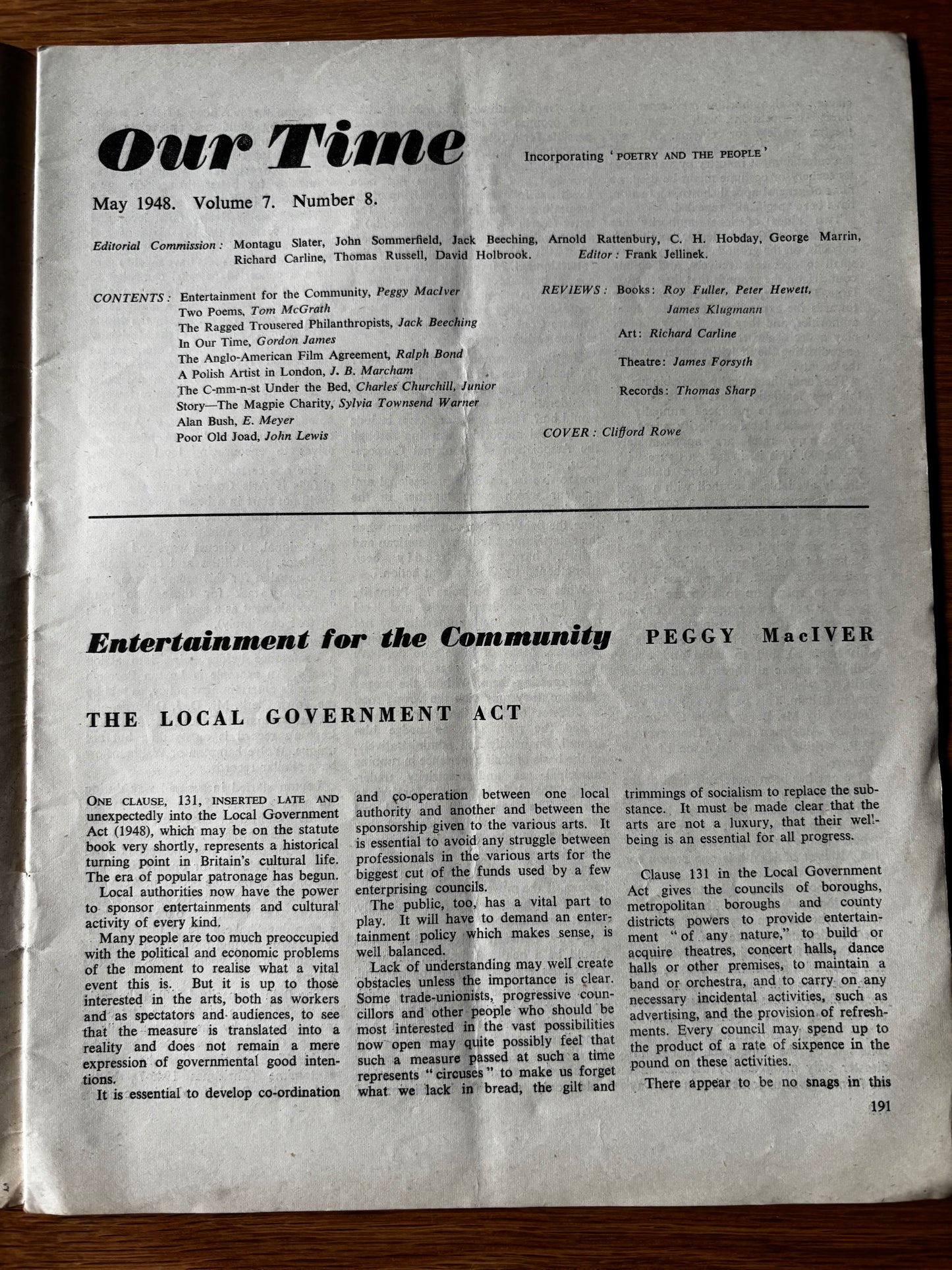 Our Time

Incorporating 'POETRY AND THE PEOPLE'

May 1948. Volume 7. Number 8.

Editorial Commission: Montagu Slater, John Sommerfield, Jack Beeching, Arnold Rattenbury, C. H. Hobday, George Marrin, Richard Carline, Thomas Russell, David Holbrook. Editor: Frank Jellinek.

CONTENTS: Entertainment for the Community, Peggy MacIver
Two Poems, Tom McGrath
The Ragged Trousered Philanthropists, Jack Beeching
In Our Time, Gordon James
The Anglo-American Film Agreement, Ralph Bond
A Polish Artist in London, J. B. Marcham
The C-mm-n-st Under the Bed, Charles Churchill, Junior
Story—The Magpie Charity, Sylvia Townsend Warner
Alan Bush, E. Meyer
Poor Old Joad, John Lewis

REVIEWS: Books: Roy Fuller, Peter Hewett, James Klugmann
Art: Richard Carline
Theatre: James Forsyth
Records: Thomas Sharp

COVER: Clifford Rowe

Entertainment for the Community PEGGY MacIVER

THE LOCAL GOVERNMENT ACT

ONE CLAUSE, 131, INSERTED LATE AND unexpectedly into the Local Government Act (1948), which may be on the statute book very shortly, represents a historical turning point in Britain's cultural life. The era of popular patronage has begun.

Local authorities now have the power to sponsor entertainments and cultural activity of every kind.

Many people are too much preoccupied with the political and economic problems of the moment to realise what a vital event this is. But it is up to those interested in the arts, both as workers and as spectators and audiences, to see that the measure is translated into a reality and does not remain a mere expression of governmental good intentions.

It is essential to develop co-ordination and co-operation between one local authority and another and between the sponsorship given to the various arts. It is essential to avoid any struggle between professionals in the various arts for the biggest cut of the funds used by a few enterprising councils.

The public, too, has a vital part to play. It will have to demand an entertainment policy which makes sense, is well balanced.

Lack of understanding may well create obstacles unless the importance is clear. Some trade-unionists, progressive councillors and other people who should be most interested in the vast possibilities now open may quite possibly feel that such a measure passed at such a time represents "circuses" to make us forget what we lack in bread, the gilt and trimmings of socialism to replace the substance. It must be made clear that the arts are not a luxury, that their well-being is an essential for all progress.

Clause 131 in the Local Government Act gives the councils of boroughs, metropolitan boroughs and county districts powers to provide entertainment "of any nature," to build or acquire theatres, concert halls, dance halls or other premises, to maintain a band or orchestra, and to carry on any necessary incidental activities, such as advertising, and the provision of refreshments. Every council may spend up to the product of a rate of sixpence in the pound on these activities.

There appear to be no snags in this

191